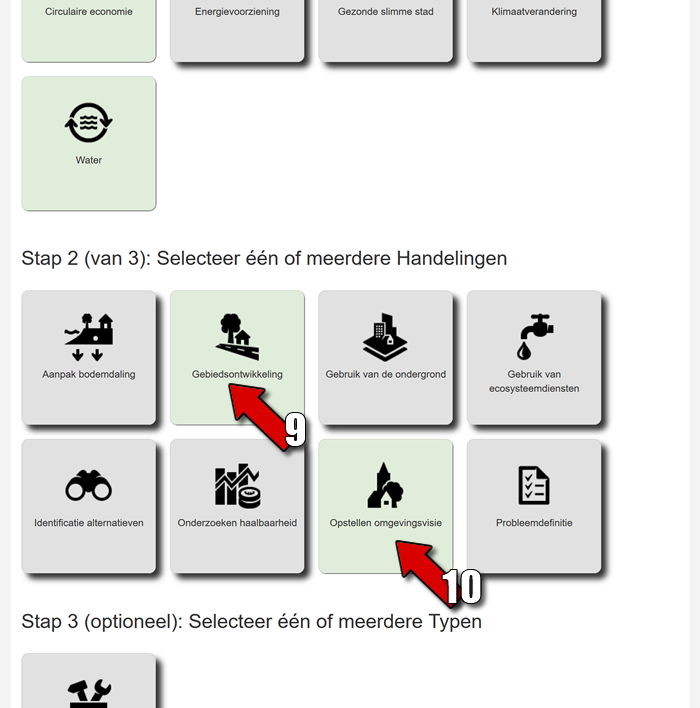 Circulaire economie

Energievoorziening

Gezonde slimme stad

Klimaatverandering

Water

Stap 2 (van 3): Selecteer één of meerdere Handelingen

Aanpak bodemdaling

Gebiedsontwikkeling

Gebruik van de ondergrond

Gebruik van ecosysteemdiensten

9

Identificatie alternatieven

Onderzoeken haalbaarheid

Opstellen omgevingsvisie

Probleemdefinitie

10

Stap 3 (optioneel): Selecteer één of meerdere Typen